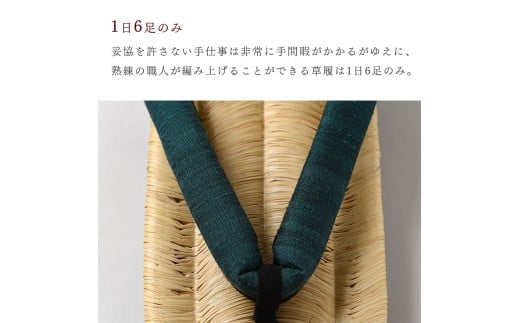 1日6足のみ

妥協を許さない手仕事は非常に手間暇がかかるがゆえに、熟練の職人が編み上げることができる草履は1日6足のみ。